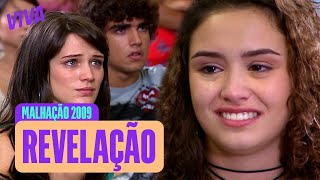 VIVA

MALHAÇÃO 2009

REVELAÇÃO